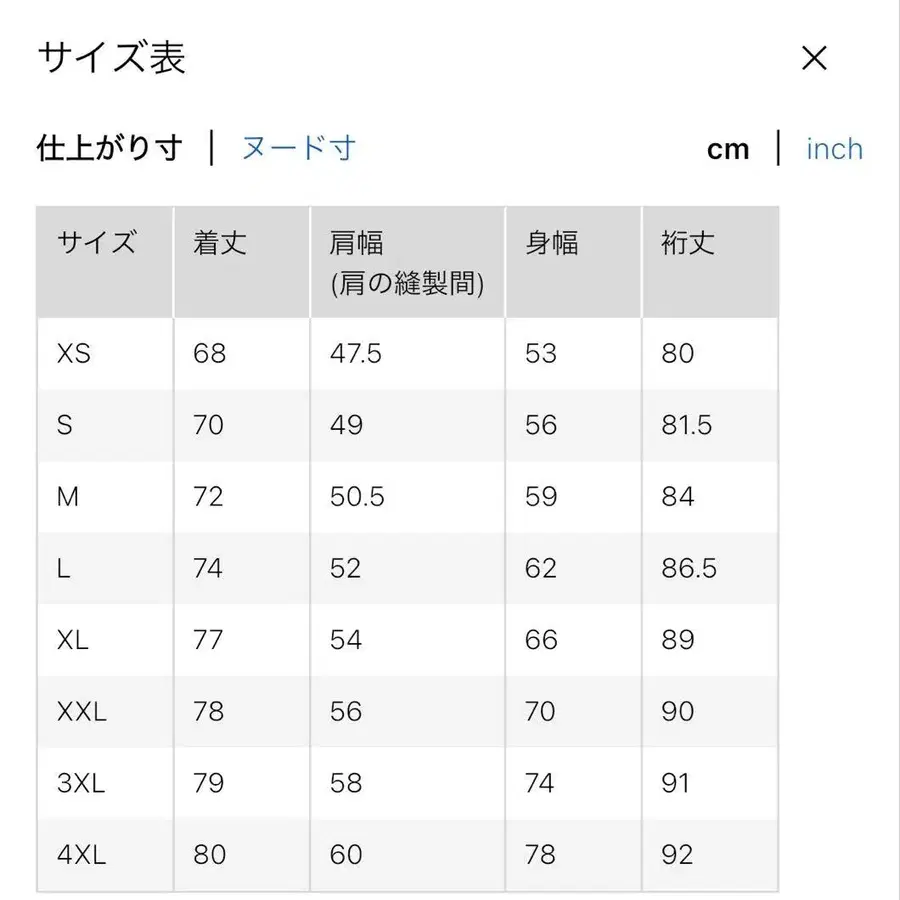 サイズ表

×

仕上がり寸 | ヌード寸

cm | inch

| サイズ | 着丈 | 肩幅 (肩の縫製間) | 身幅 | 裄丈 |
|---|---|---|---|---|
| XS | 68 | 47.5 | 53 | 80 |
| S | 70 | 49 | 56 | 81.5 |
| M | 72 | 50.5 | 59 | 84 |
| L | 74 | 52 | 62 | 86.5 |
| XL | 77 | 54 | 66 | 89 |
| XXL | 78 | 56 | 70 | 90 |
| 3XL | 79 | 58 | 74 | 91 |
| 4XL | 80 | 60 | 78 | 92 |